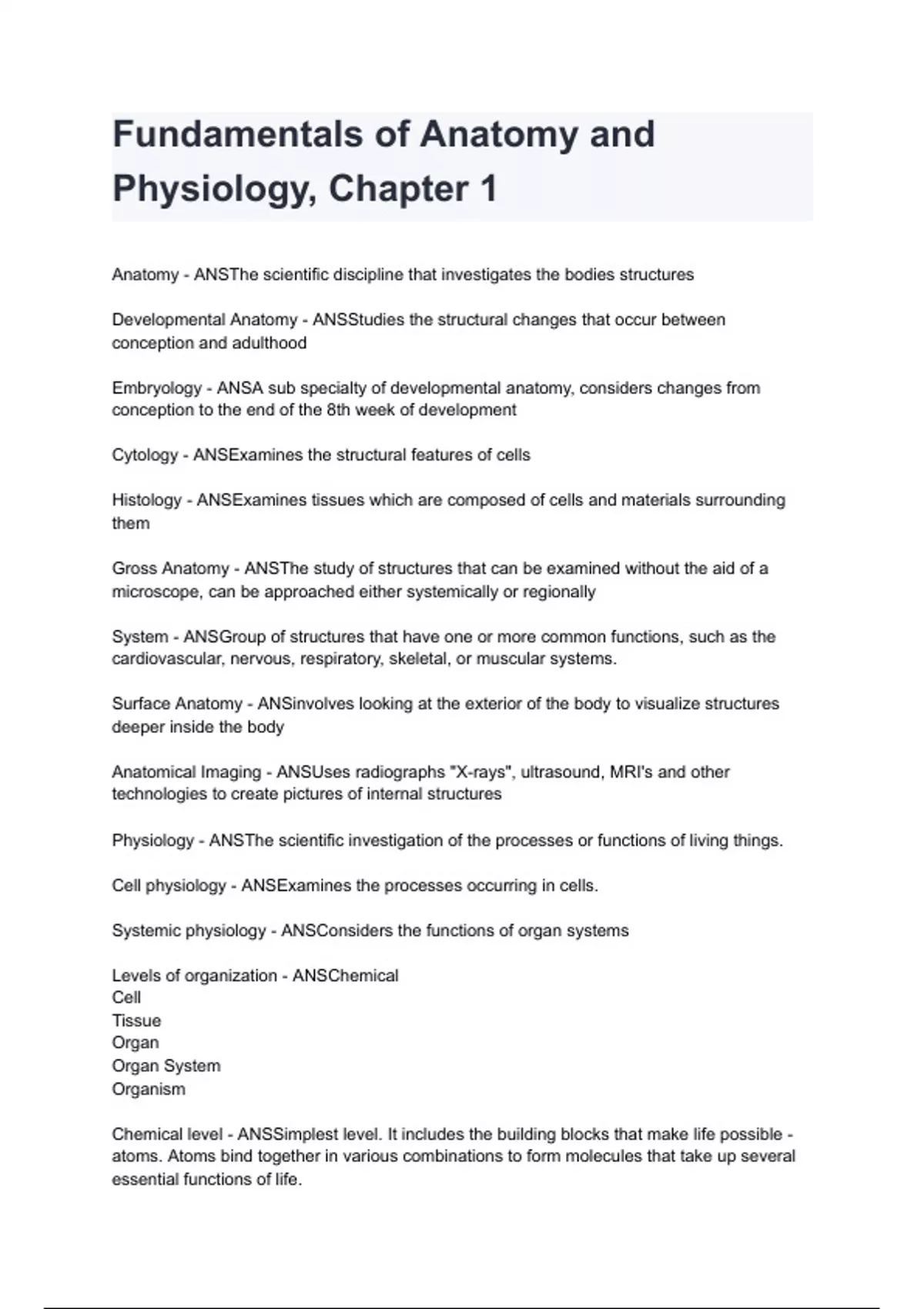 Fundamentals of Anatomy and Physiology, Chapter 1

Anatomy - ANSThe scientific discipline that investigates the bodies structures

Developmental Anatomy - ANSStudies the structural changes that occur between conception and adulthood

Embryology - ANSA sub specialty of developmental anatomy, considers changes from conception to the end of the 8th week of development

Cytology - ANSExamines the structural features of cells

Histology - ANSExamines tissues which are composed of cells and materials surrounding them

Gross Anatomy - ANSThe study of structures that can be examined without the aid of a microscope, can be approached either systemically or regionally

System - ANSGroup of structures that have one or more common functions, such as the cardiovascular, nervous, respiratory, skeletal, or muscular systems.

Surface Anatomy - ANSinvolves looking at the exterior of the body to visualize structures deeper inside the body

Anatomical Imaging - ANSUses radiographs "X-rays", ultrasound, MRI's and other technologies to create pictures of internal structures

Physiology - ANSThe scientific investigation of the processes or functions of living things.

Cell physiology - ANSExamines the processes occurring in cells.

Systemic physiology - ANSConsiders the functions of organ systems

Levels of organization - ANSChemical
Cell
Tissue
Organ
Organ System
Organism

Chemical level - ANSSimplest level. It includes the building blocks that make life possible - atoms. Atoms bind together in various combinations to form molecules that take up several essential functions of life.